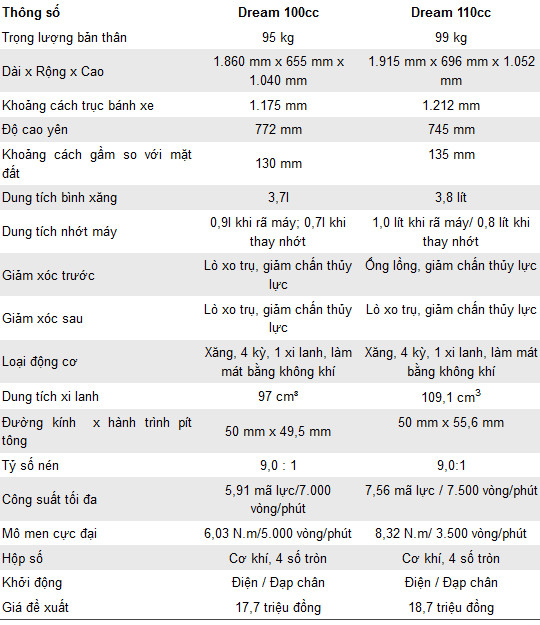 | Thông số | Dream 100cc | Dream 110cc |
|---|---|---|
| Trọng lượng bản thân | 95 kg | 99 kg |
| Dài x Rộng x Cao | 1.860 mm x 655 mm x 1.040 mm | 1.915 mm x 696 mm x 1.052 mm |
| Khoảng cách trục bánh xe | 1.175 mm | 1.212 mm |
| Độ cao yên | 772 mm | 745 mm |
| Khoảng cách gầm so với mặt đất | 130 mm | 135 mm |
| Dung tích bình xăng | 3,7l | 3,8 lít |
| Dung tích nhớt máy | 0,9l khi rã máy; 0,7l khi thay nhớt | 1,0 lít khi rã máy/ 0,8 lít khi thay nhớt |
| Giảm xóc trước | Lò xo trụ, giảm chấn thủy lực | Ống lồng, giảm chấn thủy lực |
| Giảm xóc sau | Lò xo trụ, giảm chấn thủy lực | Lò xo trụ, giảm chấn thủy lực |
| Loại động cơ | Xăng, 4 kỳ, 1 xi lanh, làm mát bằng không khí | Xăng, 4 kỳ, 1 xi lanh, làm mát bằng không khí |
| Dung tích xi lanh | 97 $cm^3$ | 109,1 $cm^3$ |
| Đường kính x hành trình pít tông | 50 mm x 49,5 mm | 50 mm x 55,6 mm |
| Tỷ số nén | 9,0 : 1 | 9,0:1 |
| Công suất tối đa | 5,91 mã lực/7.000 vòng/phút | 7,56 mã lực / 7.500 vòng/phút |
| Mô men cực đại | 6,03 N.m/5.000 vòng/phút | 8,32 N.m/ 3.500 vòng/phút |
| Hộp số | Cơ khí, 4 số tròn | Cơ khí, 4 số tròn |
| Khởi động | Điện / Đạp chân | Điện / Đạp chân |
| Giá đề xuất | 17,7 triệu đồng | 18,7 triệu đồng |